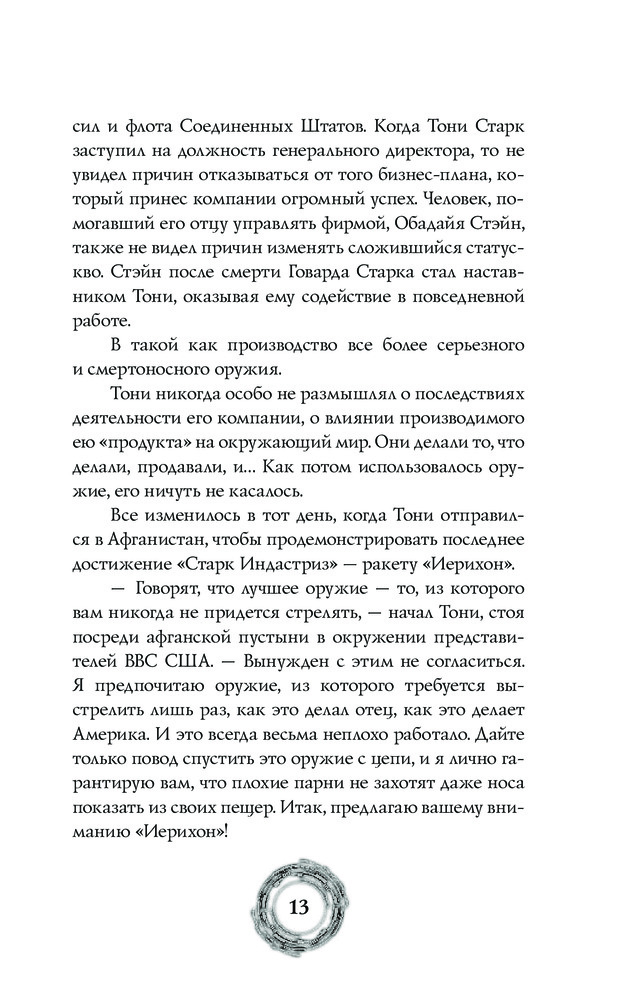 сил и флота Соединенных Штатов. Когда Тони Старк заступил на должность генерального директора, то не увидел причин отказываться от того бизнес-плана, который принес компании огромный успех. Человек, помогавший его отцу управлять фирмой, Обадайя Стэйн, также не видел причин изменять сложившийся статус-кво. Стэйн после смерти Говарда Старка стал наставником Тони, оказывая ему содействие в повседневной работе.

В такой как производство все более серьезного и смертоносного оружия.

Тони никогда особо не размышлял о последствиях деятельности его компании, о влиянии производимого ею «продукта» на окружающий мир. Они делали то, что делали, продавали, и… Как потом использовалось оружие, его ничуть не касалось.

Все изменилось в тот день, когда Тони отправился в Афганистан, чтобы продемонстрировать последнее достижение «Старк Индастриз» — ракету «Иерихон».

— Говорят, что лучшее оружие — то, из которого вам никогда не придется стрелять, — начал Тони, стоя посреди афганской пустыни в окружении представителей ВВС США. — Вынужден с этим не согласиться. Я предпочитаю оружие, из которого требуется выстрелить лишь раз, как это делал отец, как это делает Америка. И это всегда весьма неплохо работало. Дайте только повод спустить это оружие с цепи, и я лично гарантирую вам, что плохие парни не захотят даже носа показать из своих пещер. Итак, предлагаю вашему вниманию «Иерихон»!

13